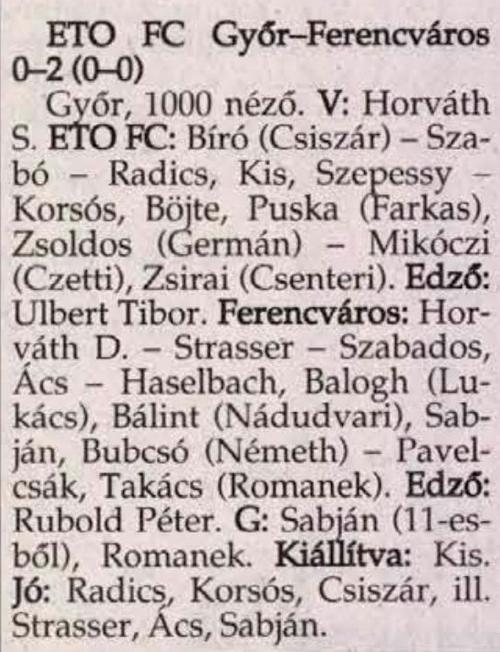 ETO FC Győr–Ferencváros 0–2 (0–0)

Győr, 1000 néző. V: Horváth S. ETO FC: Bíró (Csiszár) – Szabó – Radics, Kis, Szepessy – Korsós, Böjte, Puska (Farkas), Zsoldos (Germán) – Mikóczi (Czetti), Zsirai (Csenteri). Edző: Ulbert Tibor. Ferencváros: Horváth D. – Strasser – Szabados, Ács – Haselbach, Balogh (Lukács), Bálint (Nádudvari), Sabján, Bubcsó (Németh) – Pavelcsák, Takács (Romanek). Edző: Rubold Péter. G: Sabján (11-esből), Romanek. Kiállítva: Kis. Jó: Radics, Korsós, Csiszár, ill. Strasser, Ács, Sabján.